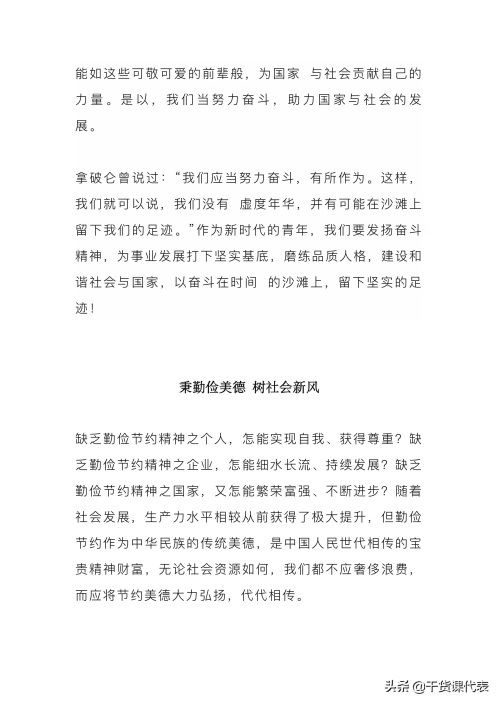 能如这些可敬可爱的前辈般，为国家 与社会贡献自己的力量。是以，我们当努力奋斗，助力国家与社会的发展。

拿破仑曾说过：“我们应当努力奋斗，有所作为。这样，我们就可以说，我们没有 虚度年华，并有可能在沙滩上留下我们的足迹。”作为新时代的青年，我们要发扬奋斗精神，为事业发展打下坚实基底，磨练品质人格，建设和谐社会与国家，以奋斗在时间 的沙滩上，留下坚实的足迹！

秉勤俭美德 树社会新风

缺乏勤俭节约精神之个人，怎能实现自我、获得尊重？缺乏勤俭节约精神之企业，怎能细水长流、持续发展？缺乏勤俭节约精神之国家，又怎能繁荣富强、不断进步？随着社会发展，生产力水平相较从前获得了极大提升，但勤俭节约作为中华民族的传统美德，是中国人民世代相传的宝贵精神财富，无论社会资源如何，我们都不应奢侈浪费，而应将节约美德大力弘扬，代代相传。

头条 @干货课代表